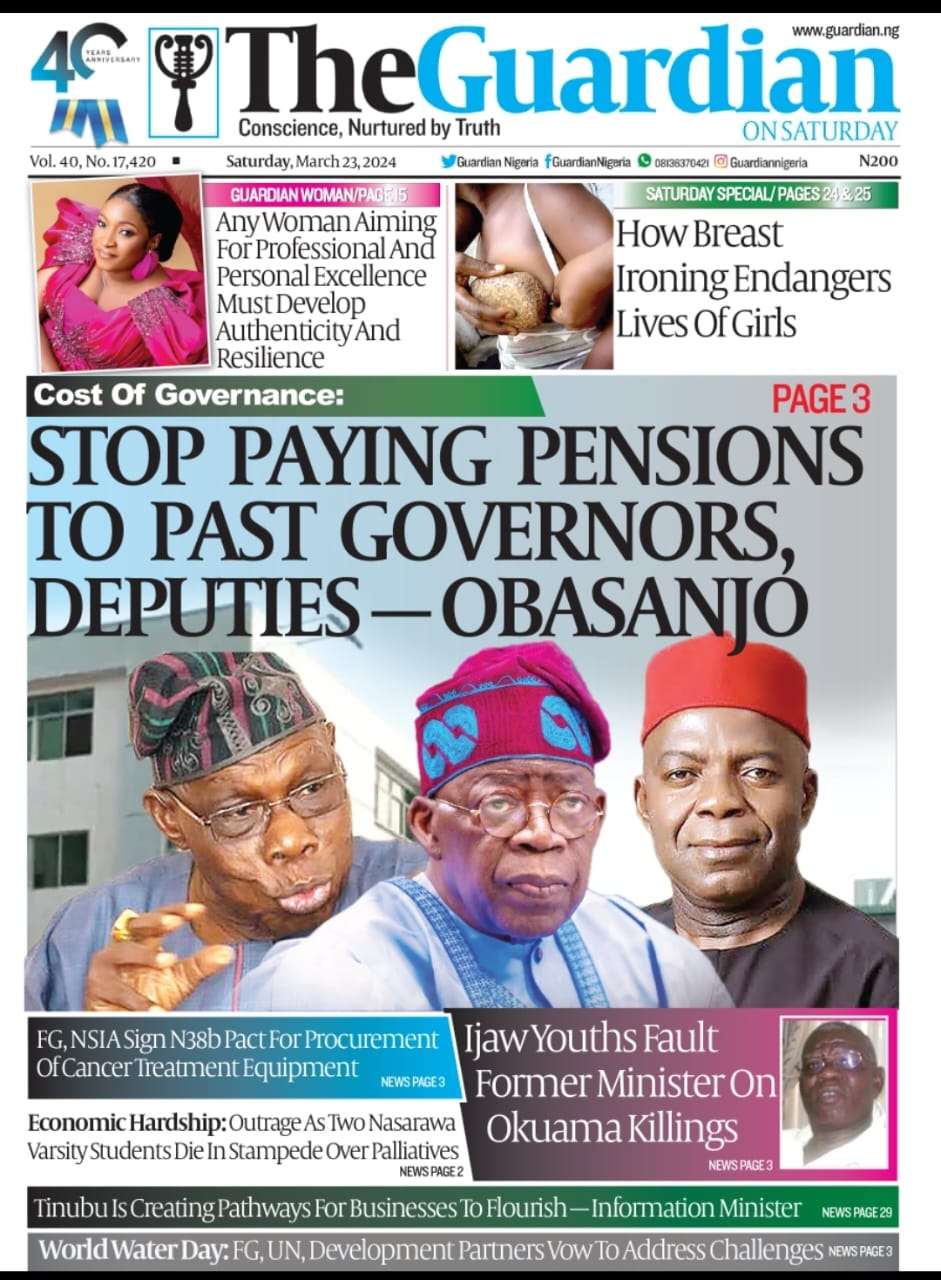 40 YEARS ANNIVERSARY

www.guardian.ng

The Guardian
Conscience, Nurtured by Truth
ON SATURDAY

Vol. 40, No. 17,420 ■ Saturday, March 23, 2024 Guardian Nigeria GuardianNigeria 08136370421 Guardiannigeria N200

GUARDIAN WOMAN/PAGE 15
Any Woman Aiming For Professional And Personal Excellence Must Develop Authenticity And Resilience

SATURDAY SPECIAL/ PAGES 24 & 25
How Breast Ironing Endangers Lives Of Girls

Cost Of Governance:
PAGE 3
STOP PAYING PENSIONS TO PAST GOVERNORS, DEPUTIES — OBASANJO

FG, NSIA Sign N38b Pact For Procurement Of Cancer Treatment Equipment NEWS PAGE 3

Economic Hardship: Outrage As Two Nasarawa Varsity Students Die In Stampede Over Palliatives NEWS PAGE 2

Ijaw Youths Fault Former Minister On Okuama Killings NEWS PAGE 3

Tinubu Is Creating Pathways For Businesses To Flourish — Information Minister NEWS PAGE 29

World Water Day: FG, UN, Development Partners Vow To Address Challenges NEWS PAGE 3